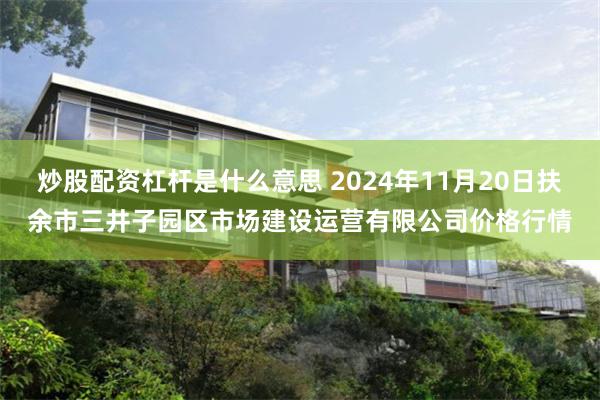 炒股配资杠杆是什么意思 2024年11月20日扶余市三井子园区市场建设运营有限公司价格行情